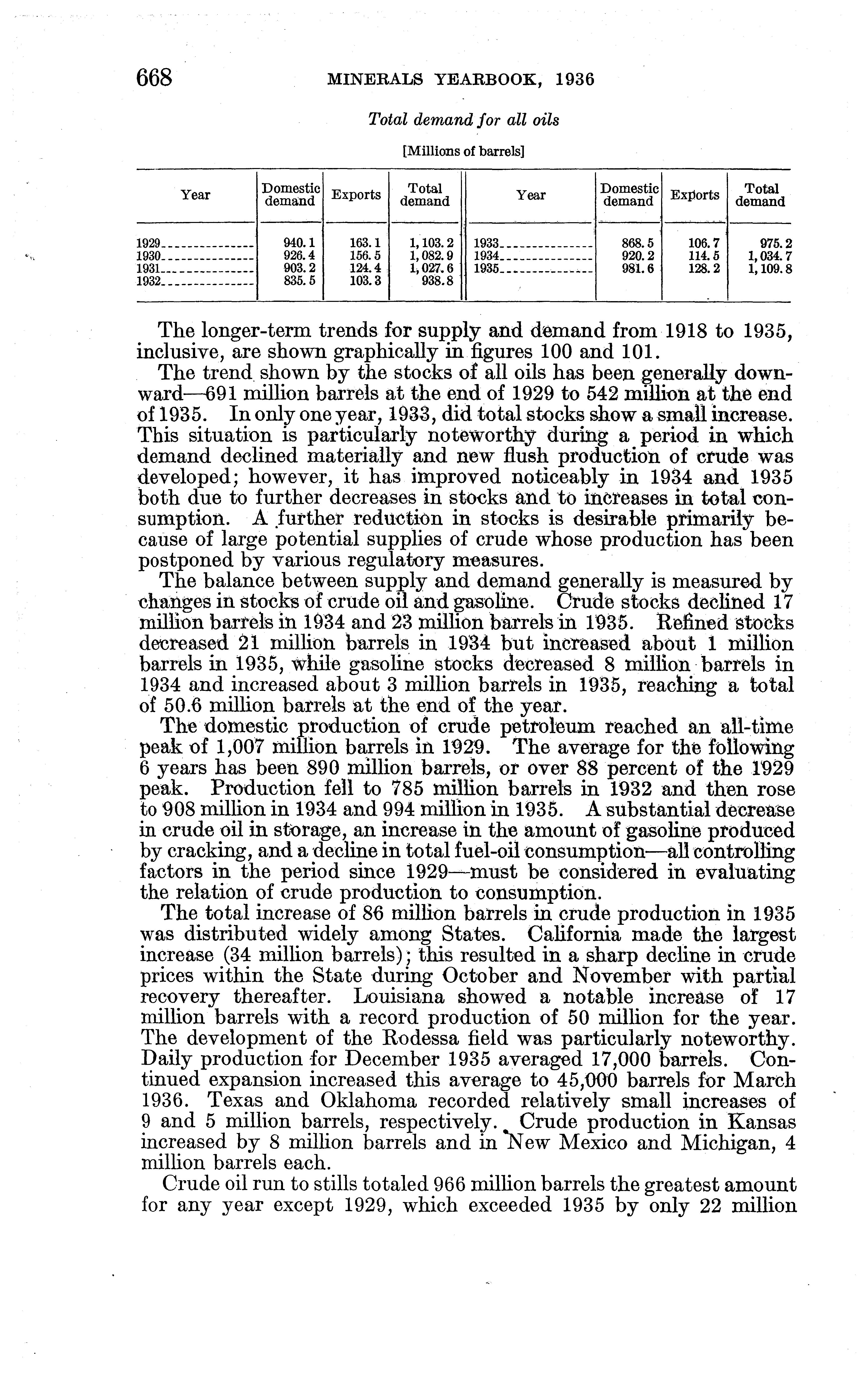 668 MINERALS YEARBOOK, 1936

Total demand for all oils

[Millions of barrels]

| Year | Domestic demand | Exports | Total demand | Year | Domestic demand | Exports | Total demand |
|---|---|---|---|---|---|---|---|
| 1929 | 940.1 | 163.1 | 1,103.2 | 1933 | 868.5 | 106.7 | 975.2 |
| 1930 | 926.4 | 156.5 | 1,082.9 | 1934 | 920.2 | 114.5 | 1,034.7 |
| 1931 | 903.2 | 124.4 | 1,027.6 | 1935 | 981.6 | 128.2 | 1,109.8 |
| 1932 | 835.5 | 103.3 | 938.8 | | | | |

The longer-term trends for supply and demand from 1918 to 1935, inclusive, are shown graphically in figures 100 and 101.

The trend shown by the stocks of all oils has been generally downward—691 million barrels at the end of 1929 to 542 million at the end of 1935. In only one year, 1933, did total stocks show a small increase. This situation is particularly noteworthy during a period in which demand declined materially and new flush production of crude was developed; however, it has improved noticeably in 1934 and 1935 both due to further decreases in stocks and to increases in total consumption. A further reduction in stocks is desirable primarily because of large potential supplies of crude whose production has been postponed by various regulatory measures.

The balance between supply and demand generally is measured by changes in stocks of crude oil and gasoline. Crude stocks declined 17 million barrels in 1934 and 23 million barrels in 1935. Refined stocks decreased 21 million barrels in 1934 but increased about 1 million barrels in 1935, while gasoline stocks decreased 8 million barrels in 1934 and increased about 3 million barrels in 1935, reaching a total of 50.6 million barrels at the end of the year.

The domestic production of crude petroleum reached an all-time peak of 1,007 million barrels in 1929. The average for the following 6 years has been 890 million barrels, or over 88 percent of the 1929 peak. Production fell to 785 million barrels in 1932 and then rose to 908 million in 1934 and 994 million in 1935. A substantial decrease in crude oil in storage, an increase in the amount of gasoline produced by cracking, and a decline in total fuel-oil consumption—all controlling factors in the period since 1929—must be considered in evaluating the relation of crude production to consumption.

The total increase of 86 million barrels in crude production in 1935 was distributed widely among States. California made the largest increase (34 million barrels); this resulted in a sharp decline in crude prices within the State during October and November with partial recovery thereafter. Louisiana showed a notable increase of 17 million barrels with a record production of 50 million for the year. The development of the Rodessa field was particularly noteworthy. Daily production for December 1935 averaged 17,000 barrels. Continued expansion increased this average to 45,000 barrels for March 1936. Texas and Oklahoma recorded relatively small increases of 9 and 5 million barrels, respectively. Crude production in Kansas increased by 8 million barrels and in New Mexico and Michigan, 4 million barrels each.

Crude oil run to stills totaled 966 million barrels the greatest amount for any year except 1929, which exceeded 1935 by only 22 million